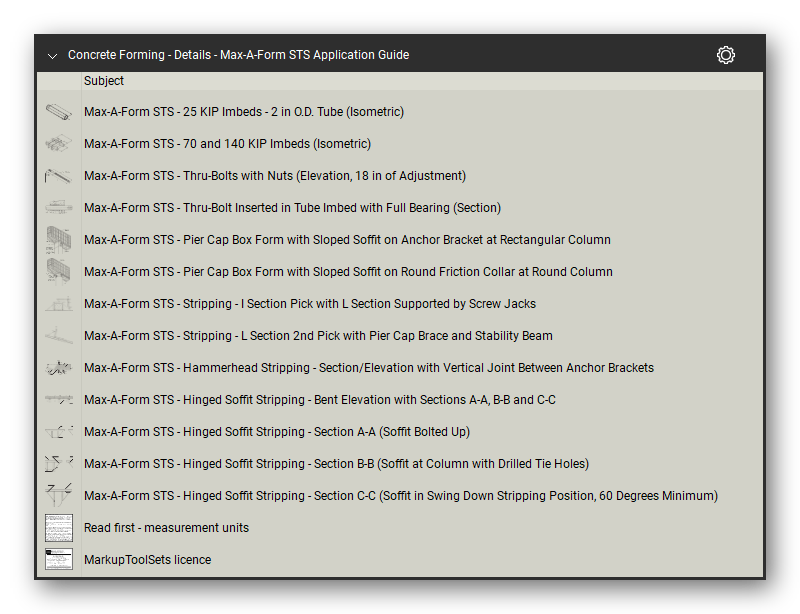 Concrete Forming - Details - Max-A-Form STS Application Guide

Subject

Max-A-Form STS - 25 KIP Imbeds - 2 in O.D. Tube (Isometric)

Max-A-Form STS - 70 and 140 KIP Imbeds (Isometric)

Max-A-Form STS - Thru-Bolts with Nuts (Elevation, 18 in of Adjustment)

Max-A-Form STS - Thru-Bolt Inserted in Tube Imbed with Full Bearing (Section)

Max-A-Form STS - Pier Cap Box Form with Sloped Soffit on Anchor Bracket at Rectangular Column

Max-A-Form STS - Pier Cap Box Form with Sloped Soffit on Round Friction Collar at Round Column

Max-A-Form STS - Stripping - I Section Pick with L Section Supported by Screw Jacks

Max-A-Form STS - Stripping - L Section 2nd Pick with Pier Cap Brace and Stability Beam

Max-A-Form STS - Hammerhead Stripping - Section/Elevation with Vertical Joint Between Anchor Brackets

Max-A-Form STS - Hinged Soffit Stripping - Bent Elevation with Sections A-A, B-B and C-C

Max-A-Form STS - Hinged Soffit Stripping - Section A-A (Soffit Bolted Up)

Max-A-Form STS - Hinged Soffit Stripping - Section B-B (Soffit at Column with Drilled Tie Holes)

Max-A-Form STS - Hinged Soffit Stripping - Section C-C (Soffit in Swing Down Stripping Position, 60 Degrees Minimum)

Read first - measurement units

MarkupToolSets licence